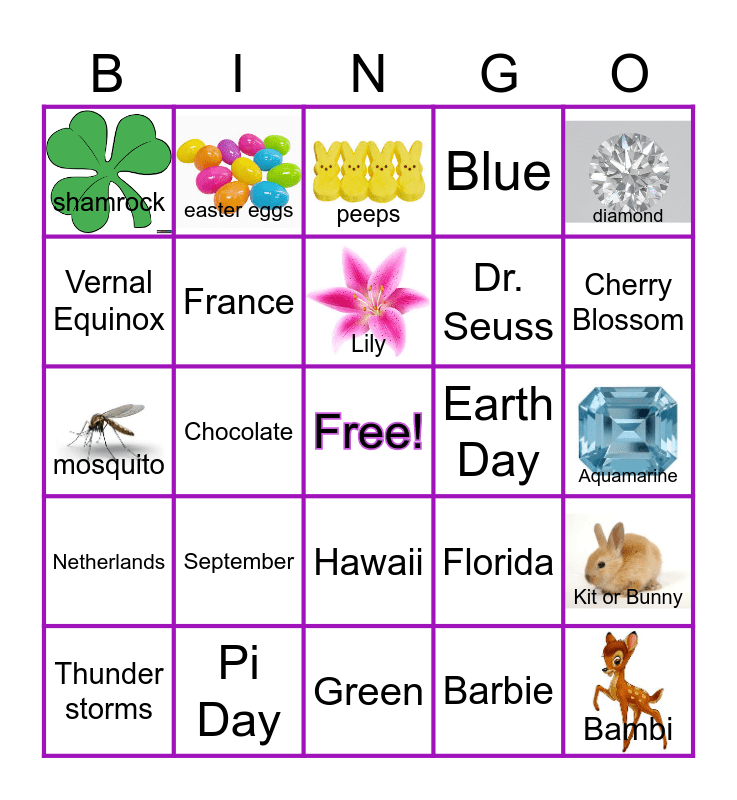 | B | I | N | G | O |
|---|---|---|---|---|
| shamrock | easter eggs | peeps | Blue | diamond |
| Vernal Equinox | France | Lily | Dr. Seuss | Cherry Blossom |
| mosquito | Chocolate | Free! | Earth Day | Aquamarine |
| Netherlands | September | Hawaii | Florida | Kit or Bunny |
| Thunder storms | Pi Day | Green | Barbie | Bambi |